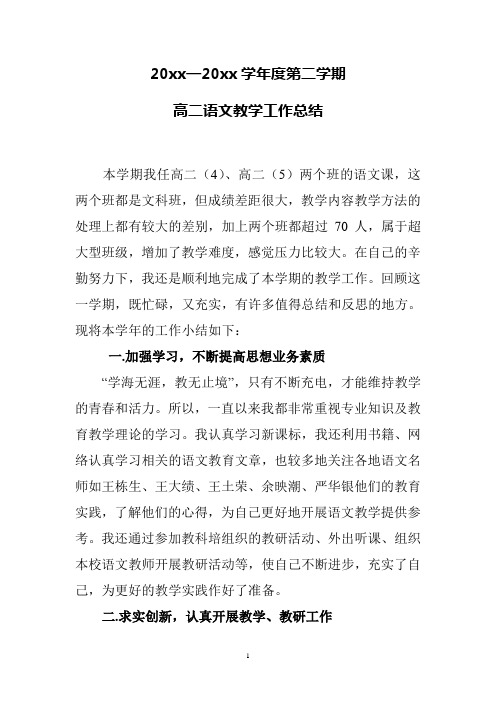 20xx—20xx 学年度第二学期

高二语文教学工作总结

本学期我任高二（4）、高二（5）两个班的语文课，这两个班都是文科班，但成绩差距很大，教学内容教学方法的处理上都有较大的差别，加上两个班都超过 70 人，属于超大型班级，增加了教学难度，感觉压力比较大。在自己的辛勤努力下，我还是顺利地完成了本学期的教学工作。回顾这一学期，既忙碌，又充实，有许多值得总结和反思的地方。现将本学年的工作小结如下：

一.加强学习，不断提高思想业务素质

“学海无涯，教无止境”，只有不断充电，才能维持教学的青春和活力。所以，一直以来我都非常重视专业知识及教育教学理论的学习。我认真学习新课标，我还利用书籍、网络认真学习相关的语文教育文章，也较多地关注各地语文名师如王栋生、王大绩、王土荣、余映潮、严华银他们的教育实践，了解他们的心得，为自己更好地开展语文教学提供参考。我还通过参加教科培组织的教研活动、外出听课、组织本校语文教师开展教研活动等，使自己不断进步，充实了自己，为更好的教学实践作好了准备。

二.求实创新，认真开展教学、教研工作

1